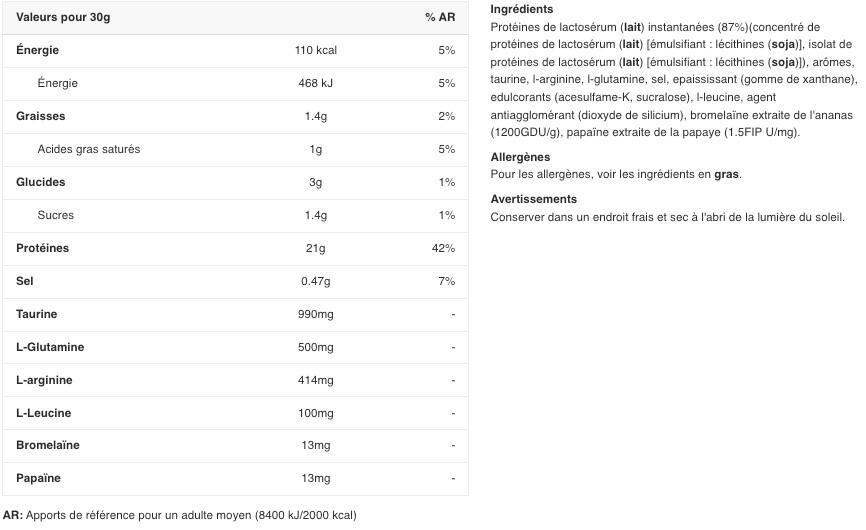 | Valeurs pour 30g | | % AR |
|---|---|---|
| Énergie | 110 kcal | 5% |
| Énergie | 468 kJ | 5% |
| Graisses | 1.4g | 2% |
| Acides gras saturés | 1g | 5% |
| Glucides | 3g | 1% |
| Sucres | 1.4g | 1% |
| Protéines | 21g | 42% |
| Sel | 0.47g | 7% |
| Taurine | 990mg | - |
| L-Glutamine | 500mg | - |
| L-arginine | 414mg | - |
| L-Leucine | 100mg | - |
| Bromelaïne | 13mg | - |
| Papaïne | 13mg | - |

AR: Apports de référence pour un adulte moyen (8400 kJ/2000 kcal)

Ingrédients
Protéines de lactosérum (lait) instantanées (87%)(concentré de protéines de lactosérum (lait) [émulsifiant : lécithines (soja)], isolat de protéines de lactosérum (lait) [émulsifiant : lécithines (soja)]), arômes, taurine, l-arginine, l-glutamine, sel, epaississant (gomme de xanthane), edulcorants (acesulfame-K, sucralose), l-leucine, agent antiagglomérant (dioxyde de silicium), bromelaïne extraite de l'ananas (1200GDU/g), papaïne extraite de la papaye (1.5FIP U/mg).

Allergènes
Pour les allergènes, voir les ingrédients en gras.

Avertissements
Conserver dans un endroit frais et sec à l'abri de la lumière du soleil.